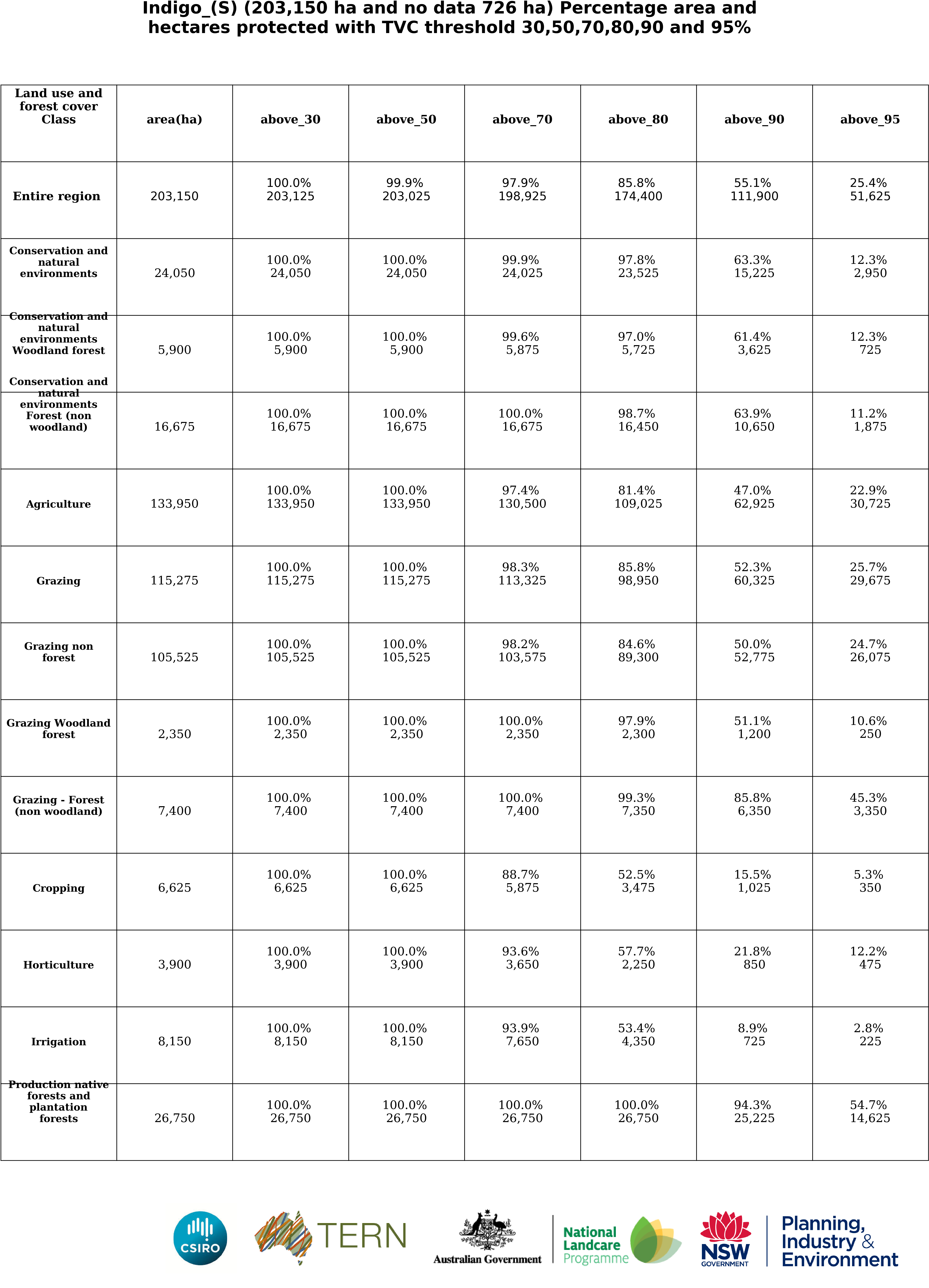 Indigo_(S) (203,150 ha and no data 726 ha) Percentage area and hectares protected with TVC threshold 30,50,70,80,90 and 95%

| Land use and forest cover Class | area(ha) | above_30 | above_50 | above_70 | above_80 | above_90 | above_95 |
|---|---|---|---|---|---|---|---|
| Entire region | 203,150 | 100.0% 203,125 | 99.9% 203,025 | 97.9% 198,925 | 85.8% 174,400 | 55.1% 111,900 | 25.4% 51,625 |
| Conservation and natural environments | 24,050 | 100.0% 24,050 | 100.0% 24,050 | 99.9% 24,025 | 97.8% 23,525 | 63.3% 15,225 | 12.3% 2,950 |
| Conservation and natural environments Woodland forest | 5,900 | 100.0% 5,900 | 100.0% 5,900 | 99.6% 5,875 | 97.0% 5,725 | 61.4% 3,625 | 12.3% 725 |
| Conservation and natural environments Forest (non woodland) | 16,675 | 100.0% 16,675 | 100.0% 16,675 | 100.0% 16,675 | 98.7% 16,450 | 63.9% 10,650 | 11.2% 1,875 |
| Agriculture | 133,950 | 100.0% 133,950 | 100.0% 133,950 | 97.4% 130,500 | 81.4% 109,025 | 47.0% 62,925 | 22.9% 30,725 |
| Grazing | 115,275 | 100.0% 115,275 | 100.0% 115,275 | 98.3% 113,325 | 85.8% 98,950 | 52.3% 60,325 | 25.7% 29,675 |
| Grazing non forest | 105,525 | 100.0% 105,525 | 100.0% 105,525 | 98.2% 103,575 | 84.6% 89,300 | 50.0% 52,775 | 24.7% 26,075 |
| Grazing Woodland forest | 2,350 | 100.0% 2,350 | 100.0% 2,350 | 100.0% 2,350 | 97.9% 2,300 | 51.1% 1,200 | 10.6% 250 |
| Grazing - Forest (non woodland) | 7,400 | 100.0% 7,400 | 100.0% 7,400 | 100.0% 7,400 | 99.3% 7,350 | 85.8% 6,350 | 45.3% 3,350 |
| Cropping | 6,625 | 100.0% 6,625 | 100.0% 6,625 | 88.7% 5,875 | 52.5% 3,475 | 15.5% 1,025 | 5.3% 350 |
| Horticulture | 3,900 | 100.0% 3,900 | 100.0% 3,900 | 93.6% 3,650 | 57.7% 2,250 | 21.8% 850 | 12.2% 475 |
| Irrigation | 8,150 | 100.0% 8,150 | 100.0% 8,150 | 93.9% 7,650 | 53.4% 4,350 | 8.9% 725 | 2.8% 225 |
| Production native forests and plantation forests | 26,750 | 100.0% 26,750 | 100.0% 26,750 | 100.0% 26,750 | 100.0% 26,750 | 94.3% 25,225 | 54.7% 14,625 |

CSIRO TERN Australian Government National Landcare Programme NSW GOVERNMENT Planning, Industry & Environment